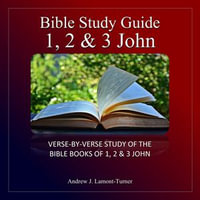 Bible Study Guide
1, 2 & 3 John

VERSE-BY-VERSE STUDY OF THE BIBLE BOOKS OF 1, 2 & 3 JOHN

Andrew J. Lamont-Turner